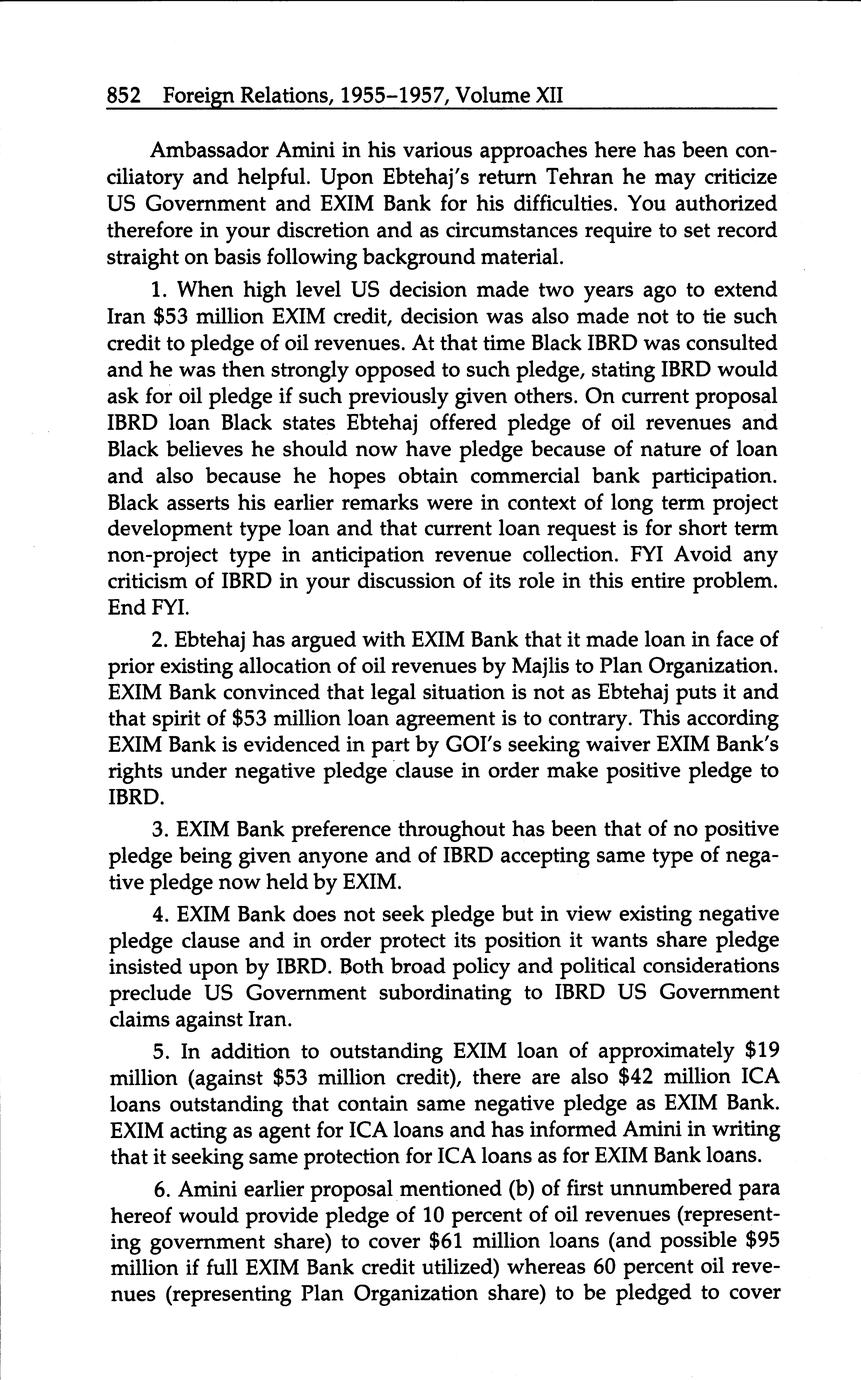 852 Foreign Relations, 1955–1957, Volume XII

Ambassador Amini in his various approaches here has been conciliatory and helpful. Upon Ebtehaj's return Tehran he may criticize US Government and EXIM Bank for his difficulties. You authorized therefore in your discretion and as circumstances require to set record straight on basis following background material.

1. When high level US decision made two years ago to extend Iran \$53 million EXIM credit, decision was also made not to tie such credit to pledge of oil revenues. At that time Black IBRD was consulted and he was then strongly opposed to such pledge, stating IBRD would ask for oil pledge if such previously given others. On current proposal IBRD loan Black states Ebtehaj offered pledge of oil revenues and Black believes he should now have pledge because of nature of loan and also because he hopes obtain commercial bank participation. Black asserts his earlier remarks were in context of long term project development type loan and that current loan request is for short term non-project type in anticipation revenue collection. FYI Avoid any criticism of IBRD in your discussion of its role in this entire problem. End FYI.

2. Ebtehaj has argued with EXIM Bank that it made loan in face of prior existing allocation of oil revenues by Majlis to Plan Organization. EXIM Bank convinced that legal situation is not as Ebtehaj puts it and that spirit of \$53 million loan agreement is to contrary. This according EXIM Bank is evidenced in part by GOI's seeking waiver EXIM Bank's rights under negative pledge clause in order make positive pledge to IBRD.

3. EXIM Bank preference throughout has been that of no positive pledge being given anyone and of IBRD accepting same type of negative pledge now held by EXIM.

4. EXIM Bank does not seek pledge but in view existing negative pledge clause and in order protect its position it wants share pledge insisted upon by IBRD. Both broad policy and political considerations preclude US Government subordinating to IBRD US Government claims against Iran.

5. In addition to outstanding EXIM loan of approximately \$19 million (against \$53 million credit), there are also \$42 million ICA loans outstanding that contain same negative pledge as EXIM Bank. EXIM acting as agent for ICA loans and has informed Amini in writing that it seeking same protection for ICA loans as for EXIM Bank loans.

6. Amini earlier proposal mentioned (b) of first unnumbered para hereof would provide pledge of 10 percent of oil revenues (representing government share) to cover \$61 million loans (and possible \$95 million if full EXIM Bank credit utilized) whereas 60 percent oil revenues (representing Plan Organization share) to be pledged to cover